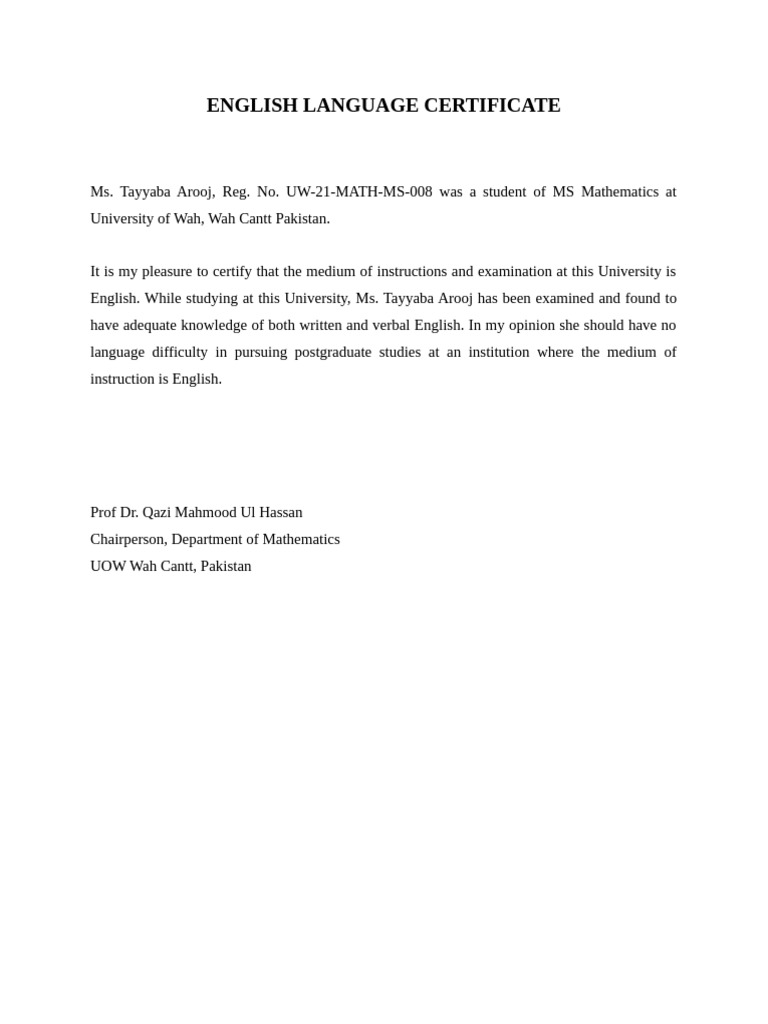 ENGLISH LANGUAGE CERTIFICATE

Ms. Tayyaba Arooj, Reg. No. UW-21-MATH-MS-008 was a student of MS Mathematics at University of Wah, Wah Cantt Pakistan.

It is my pleasure to certify that the medium of instructions and examination at this University is English. While studying at this University, Ms. Tayyaba Arooj has been examined and found to have adequate knowledge of both written and verbal English. In my opinion she should have no language difficulty in pursuing postgraduate studies at an institution where the medium of instruction is English.

Prof Dr. Qazi Mahmood Ul Hassan
Chairperson, Department of Mathematics
UOW Wah Cantt, Pakistan